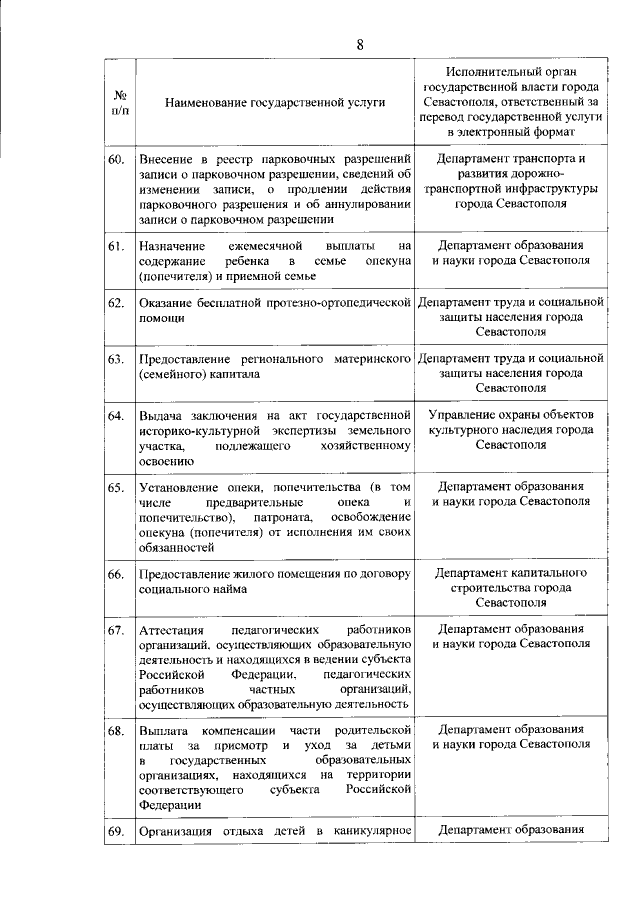 8

| № п/п | Наименование государственной услуги | Исполнительный орган государственной власти города Севастополя, ответственный за перевод государственной услуги в электронный формат |
|---|---|---|
| 60. | Внесение в реестр парковочных разрешений записи о парковочном разрешении, сведений об изменении записи, о продлении действия парковочного разрешения и об аннулировании записи о парковочном разрешении | Департамент транспорта и развития дорожно-транспортной инфраструктуры города Севастополя |
| 61. | Назначение ежемесячной выплаты на содержание ребенка в семье опекуна (попечителя) и приемной семье | Департамент образования и науки города Севастополя |
| 62. | Оказание бесплатной протезно-ортопедической помощи | Департамент труда и социальной защиты населения города Севастополя |
| 63. | Предоставление регионального материнского (семейного) капитала | Департамент труда и социальной защиты населения города Севастополя |
| 64. | Выдача заключения на акт государственной историко-культурной экспертизы земельного участка, подлежащего хозяйственному освоению | Управление охраны объектов культурного наследия города Севастополя |
| 65. | Установление опеки, попечительства (в том числе предварительные опека и попечительство), патроната, освобождение опекуна (попечителя) от исполнения им своих обязанностей | Департамент образования и науки города Севастополя |
| 66. | Предоставление жилого помещения по договору социального найма | Департамент капитального строительства города Севастополя |
| 67. | Аттестация педагогических работников организаций, осуществляющих образовательную деятельность и находящихся в ведении субъекта Российской Федерации, педагогических работников частных организаций, осуществляющих образовательную деятельность | Департамент образования и науки города Севастополя |
| 68. | Выплата компенсации части родительской платы за присмотр и уход за детьми в государственных образовательных организациях, находящихся на территории соответствующего субъекта Российской Федерации | Департамент образования и науки города Севастополя |
| 69. | Организация отдыха детей в каникулярное | Департамент образования |